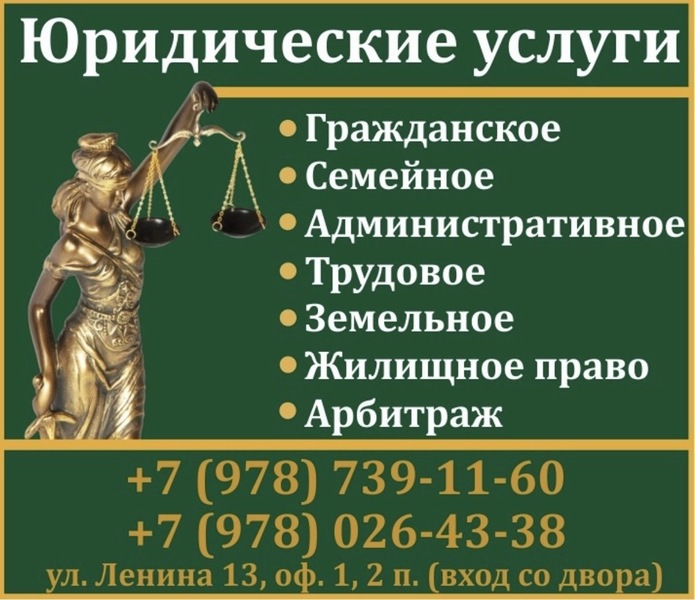 Юридические услуги

• Гражданское
• Семейное
• Административное
• Трудовое
• Земельное
• Жилищное право
• Арбитраж

+7 (978) 739-11-60
+7 (978) 026-43-38
ул. Ленина 13, оф. 1, 2 п. (вход со двора)